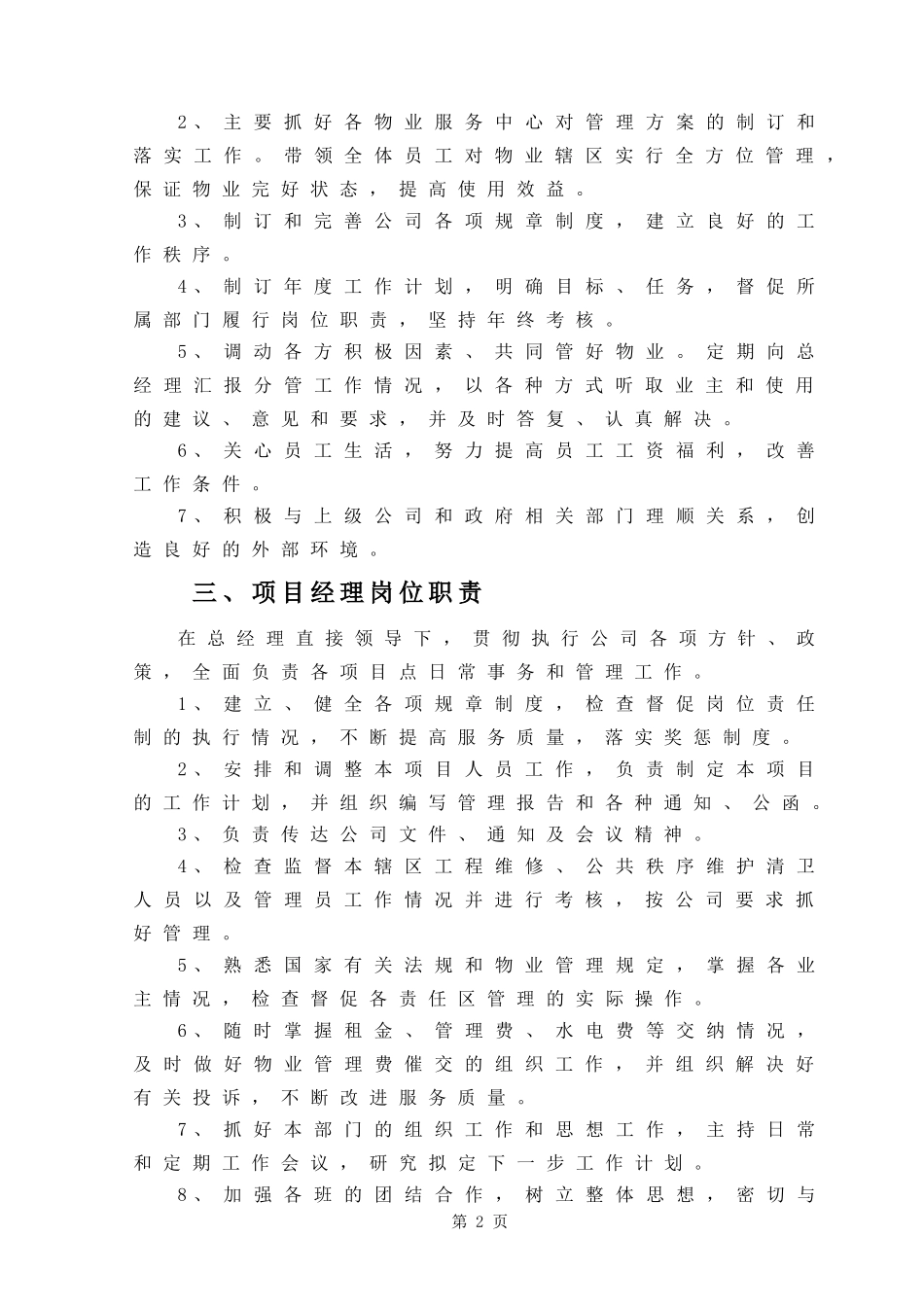 2、主要抓好各物业服务中心对管理方案的制订和落实工作。带领全体员工对物业辖区实行全方位管理，保证物业完好状态，提高使用效益。

3、制订和完善公司各项规章制度，建立良好的工作秩序。

4、制订年度工作计划，明确目标、任务，督促所属部门履行岗位职责，坚持年终考核。

5、调动各方积极因素、共同管好物业。定期向总经理汇报分管工作情况，以各种方式听取业主和使用的建议、意见和要求，并及时答复、认真解决。

6、关心员工生活，努力提高员工工资福利，改善工作条件。

7、积极与上级公司和政府相关部门理顺关系，创造良好的外部环境。

三、项目经理岗位职责

在总经理直接领导下，贯彻执行公司各项方针、政策，全面负责各项目点日常事务和管理工作。

1、建立、健全各项规章制度，检查督促岗位责任制的执行情况，不断提高服务质量，落实奖惩制度。

2、安排和调整本项目人员工作，负责制定本项目的工作计划，并组织编写管理报告和各种通知、公函。

3、负责传达公司文件、通知及会议精神。

4、检查监督本辖区工程维修、公共秩序维护清卫人员以及管理员工作情况并进行考核，按公司要求抓好管理。

5、熟悉国家有关法规和物业管理规定，掌握各业主情况，检查督促各责任区管理的实际操作。

6、随时掌握租金、管理费、水电费等交纳情况，及时做好物业管理费催交的组织工作，并组织解决好有关投诉，不断改进服务质量。

7、抓好本部门的组织工作和思想工作，主持日常和定期工作会议，研究拟定下一步工作计划。

8、加强各班的团结合作，树立整体思想，密切与

第 2 页